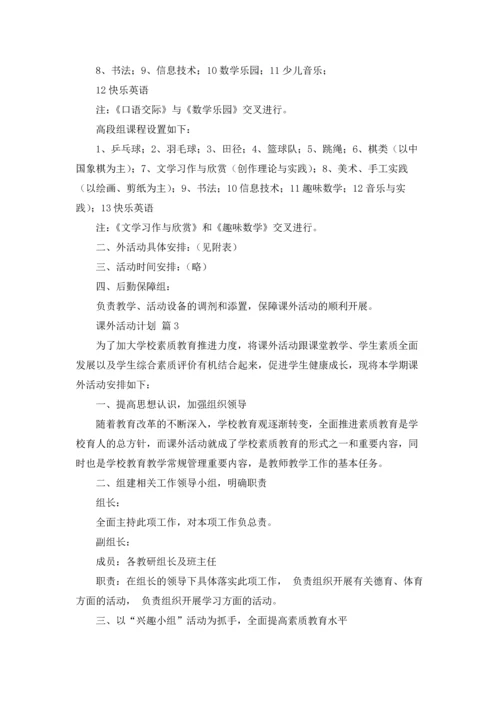 8、书法；9、信息技术；10 数学乐园；11 少儿音乐；

12 快乐英语

注：《口语交际》与《数学乐园》交叉进行。

高段组课程设置如下：

1、乒乓球；2、羽毛球；3、田径；4、篮球队；5、跳绳；6、棋类（以中国象棋为主）；7、文学习作与欣赏（创作理论与实践）；8、美术、手工实践（以绘画、剪纸为主）；9、书法；10 信息技术；11 趣味数学；12 音乐与实践）；13 快乐英语

注：《文学习作与欣赏》和《趣味数学》交叉进行。

二、外活动具体安排：（见附表）

三、活动时间安排：（略）

四、后勤保障组：

负责教学、活动设备的调剂和添置，保障课外活动的顺利开展。

课外活动计划 篇 3

为了加大学校素质教育推进力度，将课外活动跟课堂教学、学生素质全面发展以及学生综合素质评价有机结合起来，促进学生健康成长，现将本学期课外活动安排如下：

一、提高思想认识，加强组织领导

随着教育改革的不断深入，学校教育观逐渐转变，全面推进素质教育是学校育人的总方针，而课外活动就成了学校素质教育的形式之一和重要内容，同时也是学校教育教学常规管理重要内容，是教师教学工作的基本任务。

二、组建相关工作领导小组，明确职责

组长：

全面主持此项工作，对本项工作负总责。

副组长：

成员：各教研组长及班主任

职责：在组长的领导下具体落实此项工作， 负责组织开展有关德育、体育方面的活动， 负责组织开展学习方面的活动。

三、以“兴趣小组”活动为抓手，全面提高素质教育水平